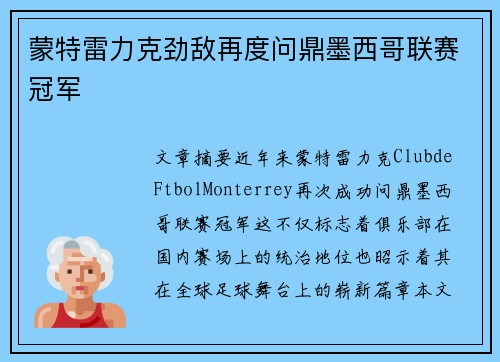 蒙特雷力克劲敌再度问鼎墨西哥联赛冠军

文章摘要近年来蒙特雷力克ClubdeFtbolMonterrey再次成功问鼎墨西哥联赛冠军这不仅标志着俱乐部在国内赛场上的统治地位也昭示着其在全球足球舞台上的崭新篇章本文